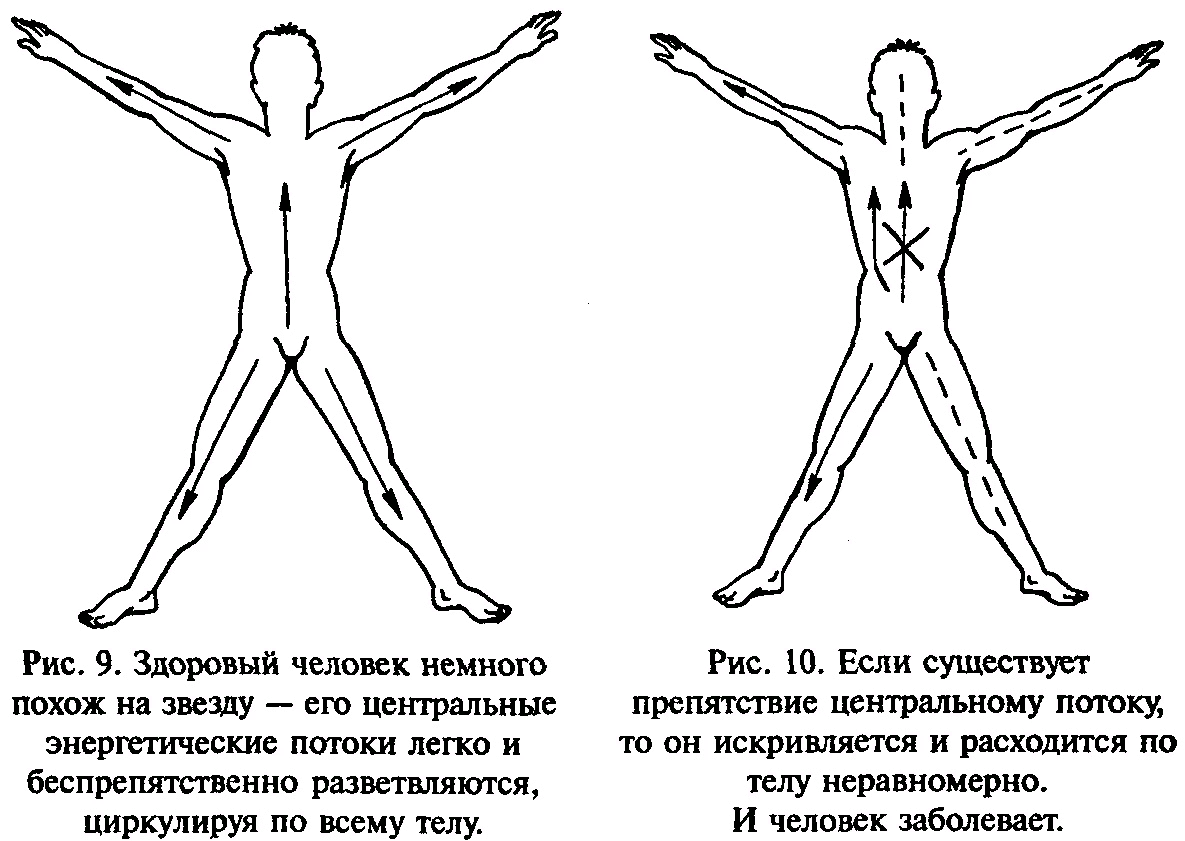 Рис. 9. Здоровый человек немного похож на звезду — его центральные энергетические потоки легко и беспрепятственно разветвляются, циркулируя по всему телу.

Рис. 10. Если существует препятствие центральному потоку, то он искривляется и расходится по телу неравномерно.
И человек заболевает.